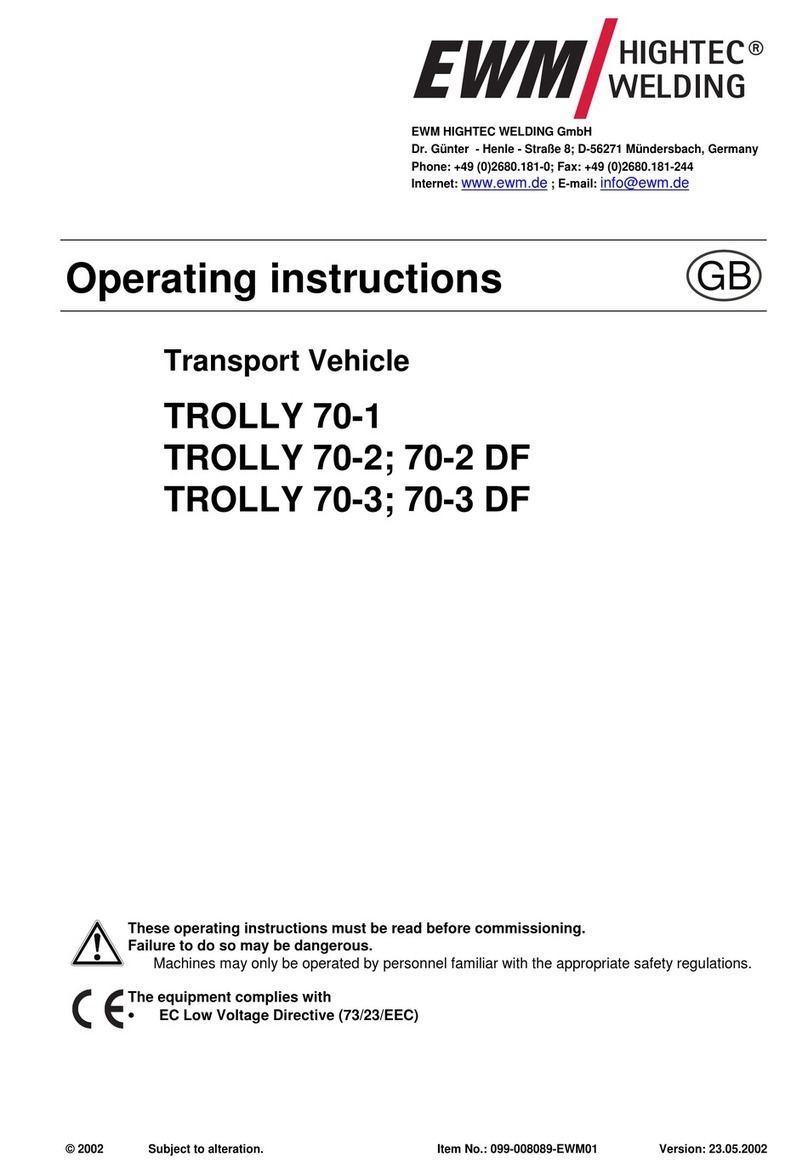 EWM HIGHTEC® WELDING

EWM HIGHTEC WELDING GmbH
Dr. Günter - Henle - Straße 8; D-56271 Mündersbach, Germany
Phone: +49 (0)2680.181-0; Fax: +49 (0)2680.181-244
Internet: www.ewm.de ; E-mail: info@ewm.de

Operating instructions

GB

Transport Vehicle

TROLLY 70-1
TROLLY 70-2; 70-2 DF
TROLLY 70-3; 70-3 DF

These operating instructions must be read before commissioning.
Failure to do so may be dangerous.
Machines may only be operated by personnel familiar with the appropriate safety regulations.

CE

The equipment complies with
• EC Low Voltage Directive (73/23/EEC)

© 2002 Subject to alteration. Item No.: 099-008089-EWM01 Version: 23.05.2002